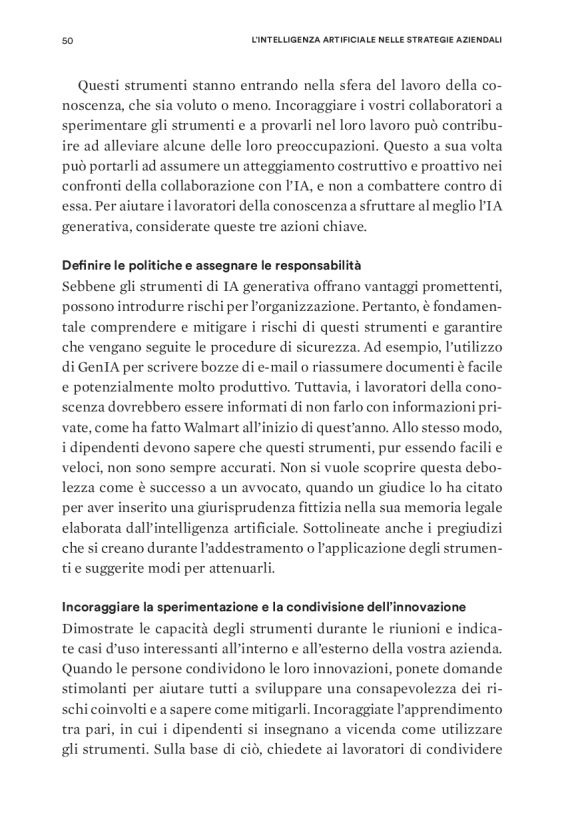 50 L'INTELLIGENZA ARTIFICIALE NELLE STRATEGIE AZIENDALI

Questi strumenti stanno entrando nella sfera del lavoro della conoscenza, che sia voluto o meno. Incoraggiare i vostri collaboratori a sperimentare gli strumenti e a provarli nel loro lavoro può contribuire ad alleviare alcune delle loro preoccupazioni. Questo a sua volta può portarli ad assumere un atteggiamento costruttivo e proattivo nei confronti della collaborazione con l'IA, e non a combattere contro di essa. Per aiutare i lavoratori della conoscenza a sfruttare al meglio l'IA generativa, considerate queste tre azioni chiave.

Definire le politiche e assegnare le responsabilità
Sebbene gli strumenti di IA generativa offrano vantaggi promettenti, possono introdurre rischi per l'organizzazione. Pertanto, è fondamentale comprendere e mitigare i rischi di questi strumenti e garantire che vengano seguite le procedure di sicurezza. Ad esempio, l'utilizzo di GenIA per scrivere bozze di e-mail o riassumere documenti è facile e potenzialmente molto produttivo. Tuttavia, i lavoratori della conoscenza dovrebbero essere informati di non farlo con informazioni private, come ha fatto Walmart all'inizio di quest'anno. Allo stesso modo, i dipendenti devono sapere che questi strumenti, pur essendo facili e veloci, non sono sempre accurati. Non si vuole scoprire questa debolezza come è successo a un avvocato, quando un giudice lo ha citato per aver inserito una giurisprudenza fittizia nella sua memoria legale elaborata dall'intelligenza artificiale. Sottolineate anche i pregiudizi che si creano durante l'addestramento o l'applicazione degli strumenti e suggerite modi per attenuarli.

Incoraggiare la sperimentazione e la condivisione dell'innovazione
Dimostrate le capacità degli strumenti durante le riunioni e indicate casi d'uso interessanti all'interno e all'esterno della vostra azienda. Quando le persone condividono le loro innovazioni, ponete domande stimolanti per aiutare tutti a sviluppare una consapevolezza dei rischi coinvolti e a sapere come mitigarli. Incoraggiate l'apprendimento tra pari, in cui i dipendenti si insegnano a vicenda come utilizzare gli strumenti. Sulla base di ciò, chiedete ai lavoratori di condividere